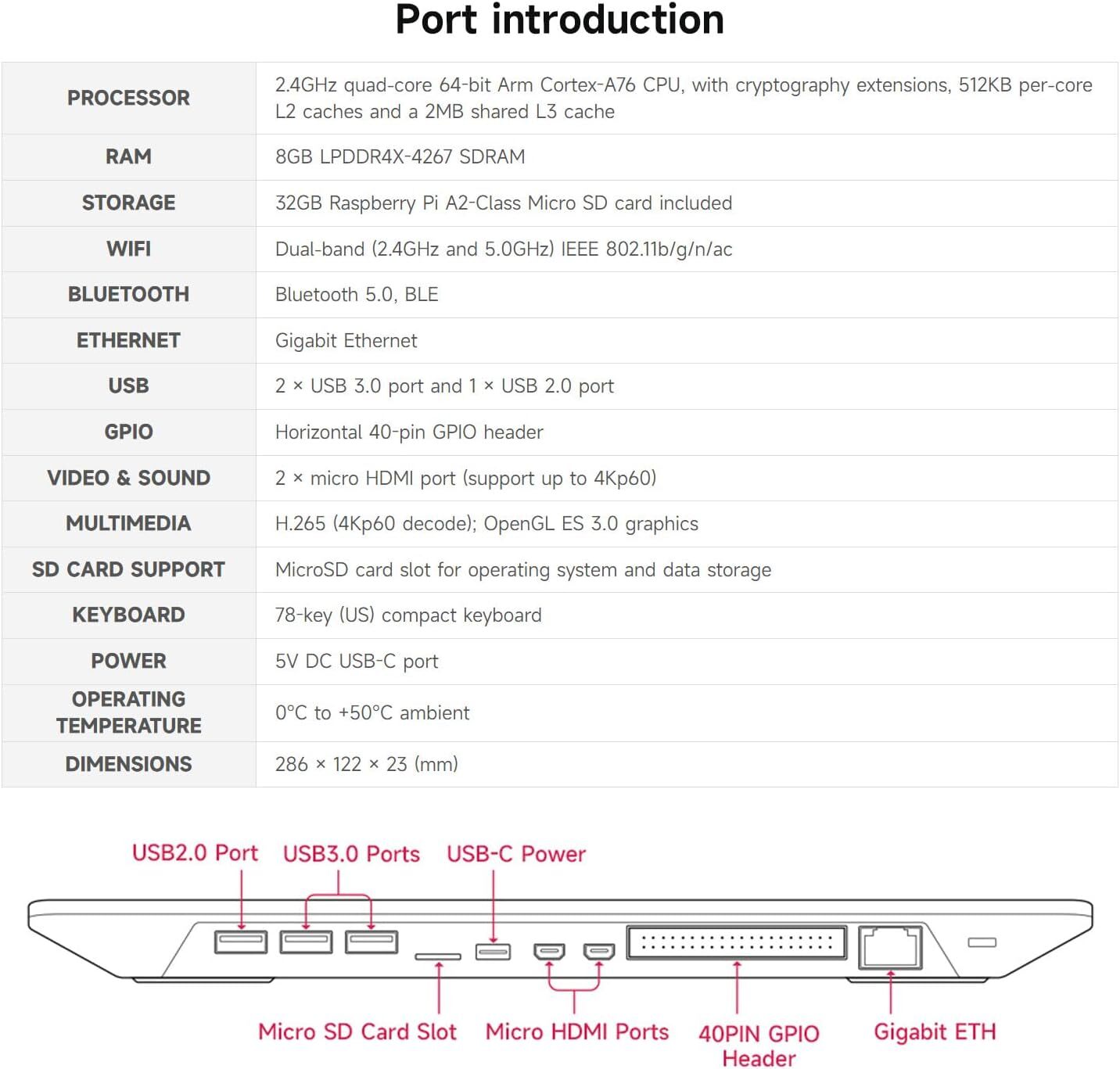 Port introduction

| | |
|---|---|
| PROCESSOR | 2.4GHz quad-core 64-bit Arm Cortex-A76 CPU, with cryptography extensions, 512KB per-core L2 caches and a 2MB shared L3 cache |
| RAM | 8GB LPDDR4X-4267 SDRAM |
| STORAGE | 32GB Raspberry Pi A2-Class Micro SD card included |
| WIFI | Dual-band (2.4GHz and 5.0GHz) IEEE 802.11b/g/n/ac |
| BLUETOOTH | Bluetooth 5.0, BLE |
| ETHERNET | Gigabit Ethernet |
| USB | 2 × USB 3.0 port and 1 × USB 2.0 port |
| GPIO | Horizontal 40-pin GPIO header |
| VIDEO & SOUND | 2 × micro HDMI port (support up to 4Kp60) |
| MULTIMEDIA | H.265 (4Kp60 decode); OpenGL ES 3.0 graphics |
| SD CARD SUPPORT | MicroSD card slot for operating system and data storage |
| KEYBOARD | 78-key (US) compact keyboard |
| POWER | 5V DC USB-C port |
| OPERATING TEMPERATURE | 0°C to +50°C ambient |
| DIMENSIONS | 286 × 122 × 23 (mm) |

USB2.0 Port
USB3.0 Ports
USB-C Power
Micro SD Card Slot
Micro HDMI Ports
40PIN GPIO Header
Gigabit ETH